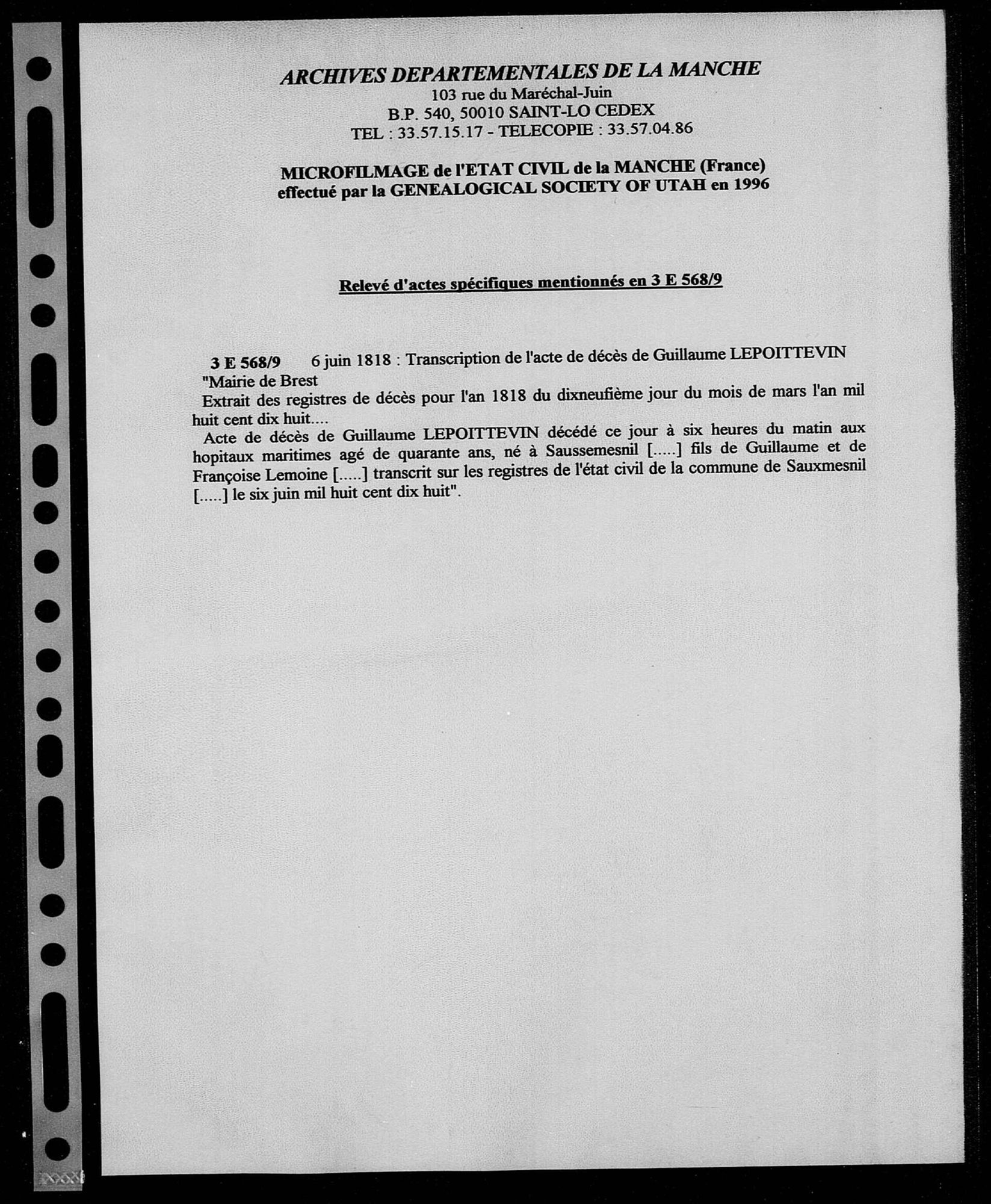 ARCHIVES DEPARTEMENTALES DE LA MANCHE
103 rue du Maréchal-Juin
B.P. 540, 50010 SAINT-LO CEDEX
TEL : 33.57.15.17 - TELECOPIE : 33.57.04.86

MICROFILMAGE de l'ETAT CIVIL de la MANCHE (France)
effectué par la GENEALOGICAL SOCIETY OF UTAH en 1996

Relevé d'actes spécifiques mentionnés en 3 E 568/9

3 E 568/9 6 juin 1818 : Transcription de l'acte de décès de Guillaume LEPOITTEVIN
"Mairie de Brest
Extrait des registres de décès pour l'an 1818 du dixneufième jour du mois de mars l'an mil huit cent dix huit....
Acte de décès de Guillaume LEPOITTEVIN décédé ce jour à six heures du matin aux hopitaux maritimes agé de quarante ans, né à Saussemesnil [.....] fils de Guillaume et de Françoise Lemoine [.....] transcrit sur les registres de l'état civil de la commune de Sauxmesnil [.....] le six juin mil huit cent dix huit".